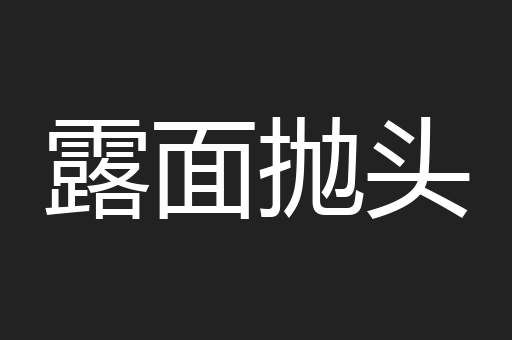 露面抛头